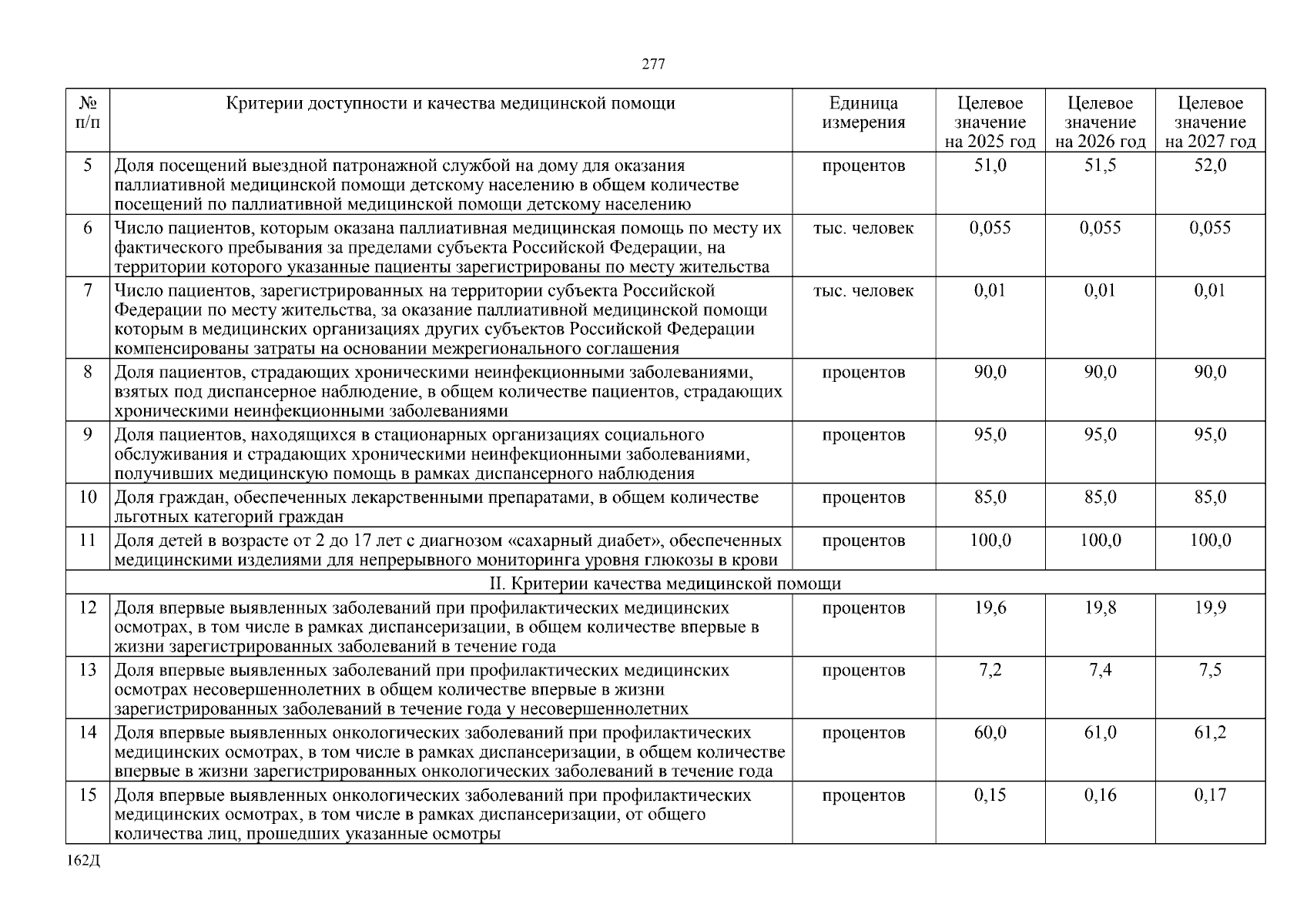 277

| № п/п | Критерии доступности и качества медицинской помощи | Единица измерения | Целевое значение на 2025 год | Целевое значение на 2026 год | Целевое значение на 2027 год |
|---|---|---|---|---|---|
| 5 | Доля посещений выездной патронажной службой на дому для оказания паллиативной медицинской помощи детскому населению в общем количестве посещений по паллиативной медицинской помощи детскому населению | процентов | 51,0 | 51,5 | 52,0 |
| 6 | Число пациентов, которым оказана паллиативная медицинская помощь по месту их фактического пребывания за пределами субъекта Российской Федерации, на территории которого указанные пациенты зарегистрированы по месту жительства | тыс. человек | 0,055 | 0,055 | 0,055 |
| 7 | Число пациентов, зарегистрированных на территории субъекта Российской Федерации по месту жительства, за оказание паллиативной медицинской помощи которым в медицинских организациях других субъектов Российской Федерации компенсированы затраты на основании межрегионального соглашения | тыс. человек | 0,01 | 0,01 | 0,01 |
| 8 | Доля пациентов, страдающих хроническими неинфекционными заболеваниями, взятых под диспансерное наблюдение, в общем количестве пациентов, страдающих хроническими неинфекционными заболеваниями | процентов | 90,0 | 90,0 | 90,0 |
| 9 | Доля пациентов, находящихся в стационарных организациях социального обслуживания и страдающих хроническими неинфекционными заболеваниями, получивших медицинскую помощь в рамках диспансерного наблюдения | процентов | 95,0 | 95,0 | 95,0 |
| 10 | Доля граждан, обеспеченных лекарственными препаратами, в общем количестве льготных категорий граждан | процентов | 85,0 | 85,0 | 85,0 |
| 11 | Доля детей в возрасте от 2 до 17 лет с диагнозом «сахарный диабет», обеспеченных медицинскими изделиями для непрерывного мониторинга уровня глюкозы в крови | процентов | 100,0 | 100,0 | 100,0 |
| II. Критерии качества медицинской помощи | | | | | |
| 12 | Доля впервые выявленных заболеваний при профилактических медицинских осмотрах, в том числе в рамках диспансеризации, в общем количестве впервые в жизни зарегистрированных заболеваний в течение года | процентов | 19,6 | 19,8 | 19,9 |
| 13 | Доля впервые выявленных заболеваний при профилактических медицинских осмотрах несовершеннолетних в общем количестве впервые в жизни зарегистрированных заболеваний в течение года у несовершеннолетних | процентов | 7,2 | 7,4 | 7,5 |
| 14 | Доля впервые выявленных онкологических заболеваний при профилактических медицинских осмотрах, в том числе в рамках диспансеризации, в общем количестве впервые в жизни зарегистрированных онкологических заболеваний в течение года | процентов | 60,0 | 61,0 | 61,2 |
| 15 | Доля впервые выявленных онкологических заболеваний при профилактических медицинских осмотрах, в том числе в рамках диспансеризации, от общего количества лиц, прошедших указанные осмотры | процентов | 0,15 | 0,16 | 0,17 |

162Д